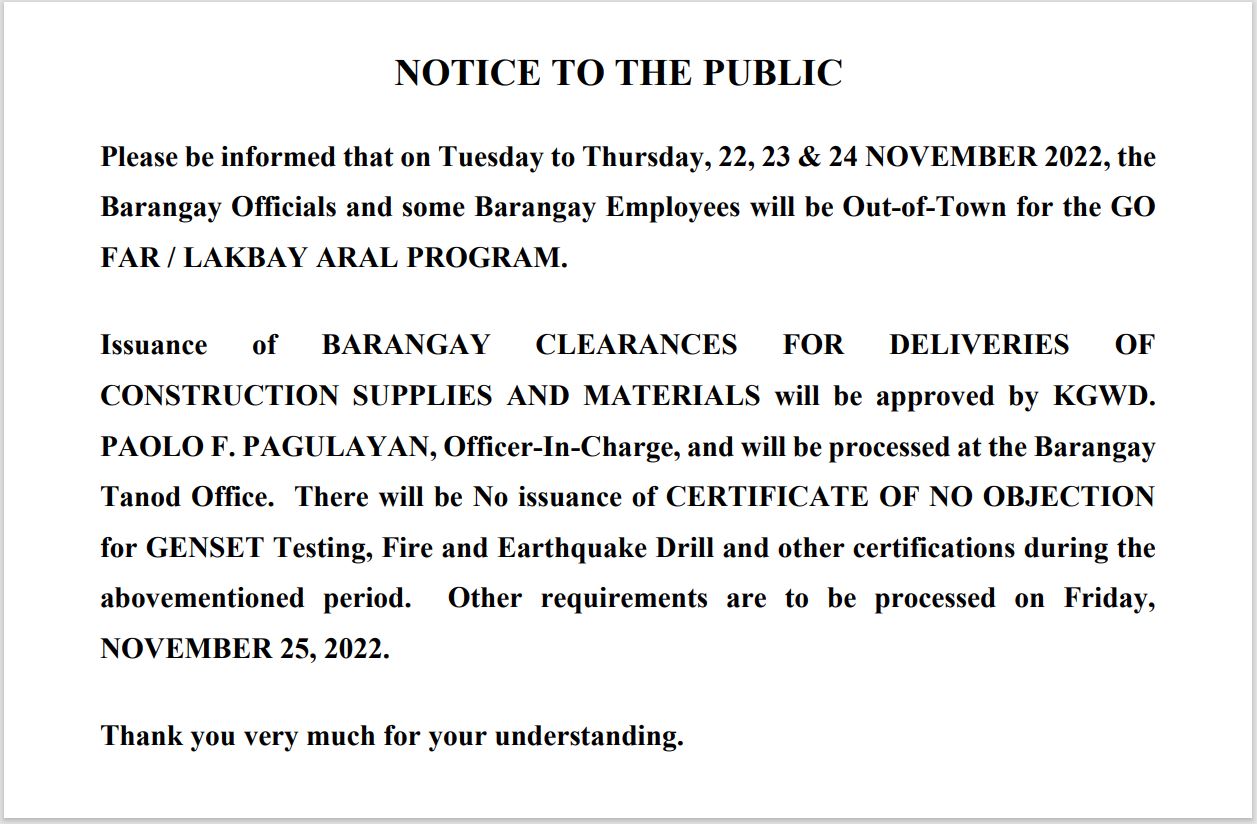 NOTICE TO THE PUBLIC

Please be informed that on Tuesday to Thursday, 22, 23 & 24 NOVEMBER 2022, the Barangay Officials and some Barangay Employees will be Out-of-Town for the GO FAR / LAKBAY ARAL PROGRAM.

Issuance of BARANGAY CLEARANCES FOR DELIVERIES OF CONSTRUCTION SUPPLIES AND MATERIALS will be approved by KGWD. PAOLO F. PAGULAYAN, Officer-In-Charge, and will be processed at the Barangay Tanod Office. There will be No issuance of CERTIFICATE OF NO OBJECTION for GENSET Testing, Fire and Earthquake Drill and other certifications during the abovementioned period. Other requirements are to be processed on Friday, NOVEMBER 25, 2022.

Thank you very much for your understanding.